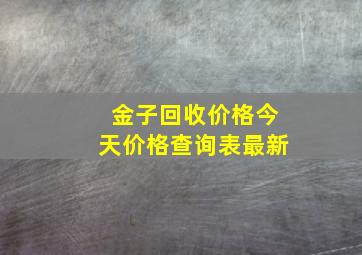 金子回收价格今天价格查询表最新